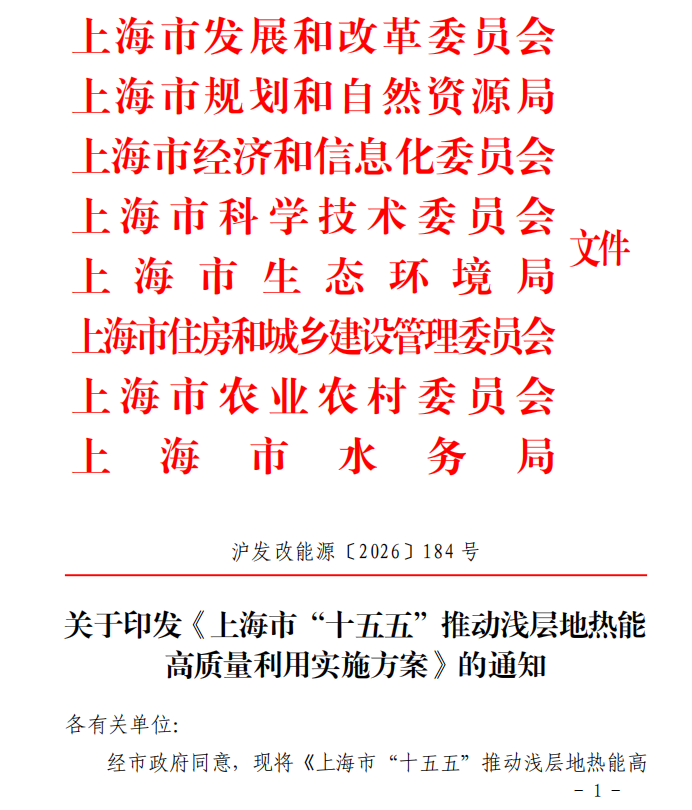 上海市发展和改革委员会
上海市规划和自然资源局
上海市经济和信息化委员会
上海市科学技术委员会
上海市生态环境局
上海市住房和城乡建设管理委员会
上海市农业农村委员会
上海市水务局
文件

沪发改能源〔2026〕184号

关于印发《上海市“十五五”推动浅层地热能高质量利用实施方案》的通知

各有关单位:

经市政府同意，现将《上海市“十五五”推动浅层地热能高

- 1 -